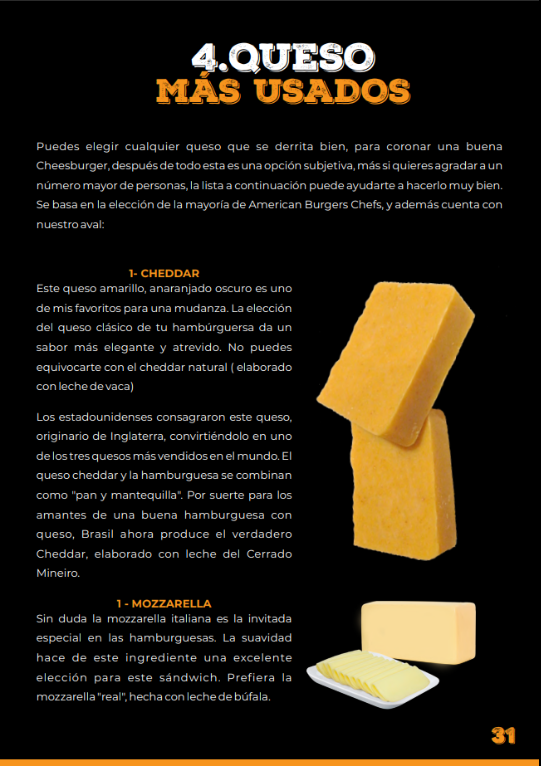 4.QUESO
MÁS USADOS

Puedes elegir cualquier queso que se derrita bien, para coronar una buena Cheesburger, después de todo esta es una opción subjetiva, más si quieres agradar a un número mayor de personas, la lista a continuación puede ayudarte a hacerlo muy bien. Se basa en la elección de la mayoría de American Burgers Chefs, y además cuenta con nuestro aval:

1- CHEDDAR
Este queso amarillo, anaranjado oscuro es uno de mis favoritos para una mudanza. La elección del queso clásico de tu hambúrguersa da un sabor más elegante y atrevido. No puedes equivocarte con el cheddar natural ( elaborado con leche de vaca)

Los estadounidenses consagraron este queso, originario de Inglaterra, convirtiéndolo en uno de los tres quesos más vendidos en el mundo. El queso cheddar y la hamburguesa se combinan como "pan y mantequilla". Por suerte para los amantes de una buena hamburguesa con queso, Brasil ahora produce el verdadero Cheddar, elaborado con leche del Cerrado Mineiro.

1 - MOZZARELLA
Sin duda la mozzarella italiana es la invitada especial en las hamburguesas. La suavidad hace de este ingrediente una excelente elección para este sándwich. Prefiera la mozzarella "real", hecha con leche de búfala.

31